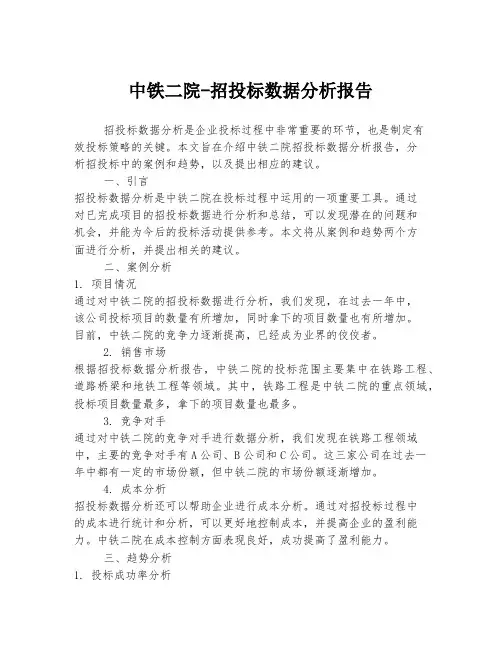 中铁二院-招投标数据分析报告

招投标数据分析是企业投标过程中非常重要的环节，也是制定有效投标策略的关键。本文旨在介绍中铁二院招投标数据分析报告，分析招投标中的案例和趋势，以及提出相应的建议。

一、引言

招投标数据分析是中铁二院在投标过程中运用的一项重要工具。通过对已完成项目的招投标数据进行分析和总结，可以发现潜在的问题和机会，并能为今后的投标活动提供参考。本文将从案例和趋势两个方面进行分析，并提出相关的建议。

二、案例分析

1. 项目情况

通过对中铁二院的招投标数据进行分析，我们发现，在过去一年中，该公司投标项目的数量有所增加，同时拿下的项目数量也有所增加。目前，中铁二院的竞争力逐渐提高，已经成为业界的佼佼者。

2. 销售市场

根据招投标数据分析报告，中铁二院的投标范围主要集中在铁路工程、道路桥梁和地铁工程等领域。其中，铁路工程是中铁二院的重点领域，投标项目数量最多，拿下的项目数量也最多。

3. 竞争对手

通过对中铁二院的竞争对手进行数据分析，我们发现在铁路工程领域中，主要的竞争对手有A公司、B公司和C公司。这三家公司在过去一年中都有一定的市场份额，但中铁二院的市场份额逐渐增加。

4. 成本分析

招投标数据分析还可以帮助企业进行成本分析。通过对招投标过程中的成本进行统计和分析，可以更好地控制成本，并提高企业的盈利能力。中铁二院在成本控制方面表现良好，成功提高了盈利能力。

三、趋势分析

1. 投标成功率分析